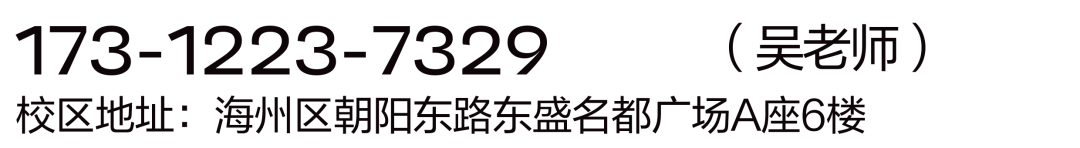 173-1223-7329 （吴老师）
校区地址：海州区朝阳东路东盛名都广场A座6楼